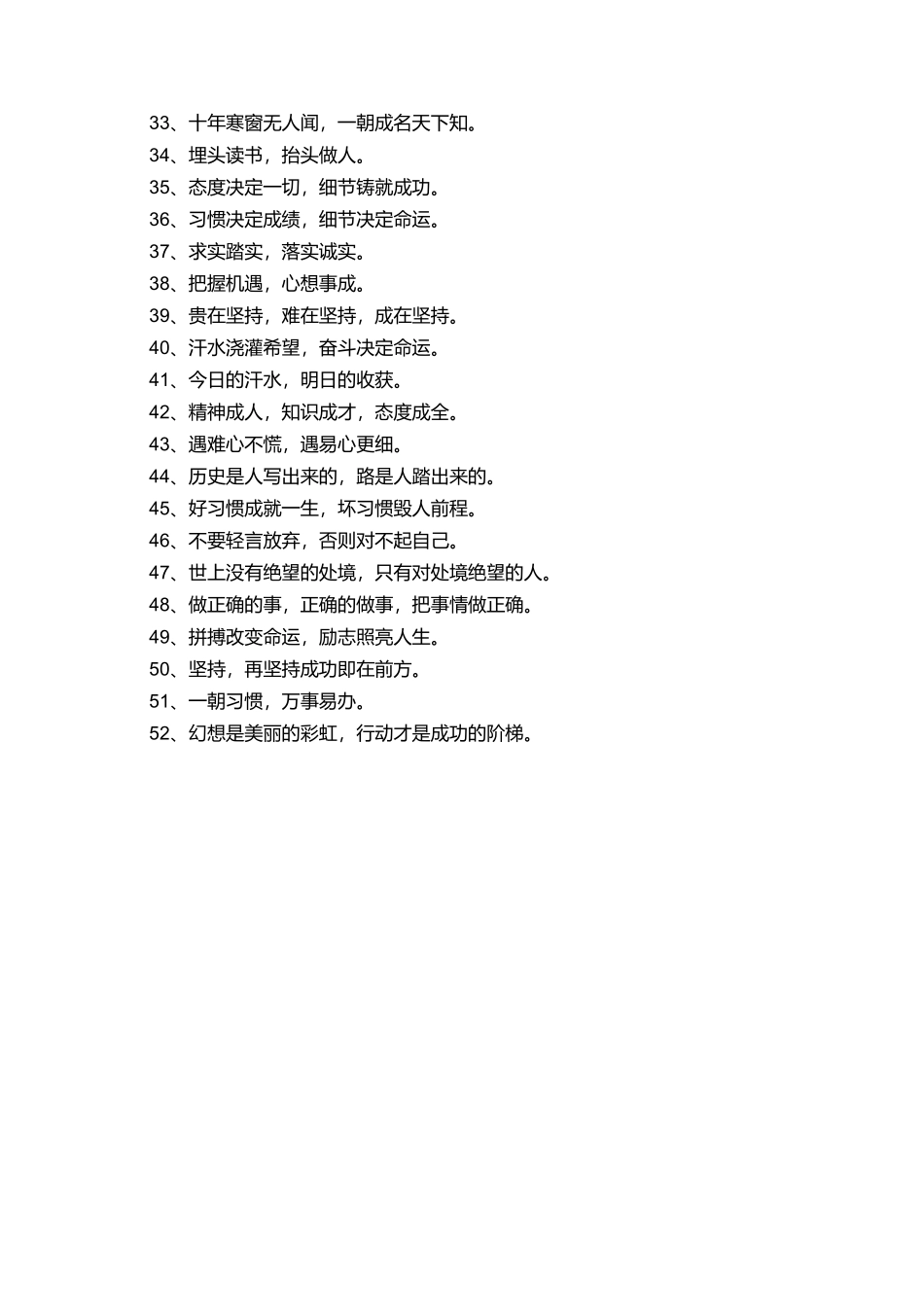 33、十年寒窗无人闻，一朝成名天下知。
34、埋头读书，抬头做人。
35、态度决定一切，细节铸就成功。
36、习惯决定成绩，细节决定命运。
37、求实踏实，落实诚实。
38、把握机遇，心想事成。
39、贵在坚持，难在坚持，成在坚持。
40、汗水浇灌希望，奋斗决定命运。
41、今日的汗水，明日的收获。
42、精神成人，知识成才，态度成全。
43、遇难心不慌，遇易心更细。
44、历史是人写出来的，路是人踏出来的。
45、好习惯成就一生，坏习惯毁人前程。
46、不要轻言放弃，否则对不起自己。
47、世上没有绝望的处境，只有对处境绝望的人。
48、做正确的事，正确的做事，把事情做正确。
49、拼搏改变命运，励志照亮人生。
50、坚持，再坚持成功即在前方。
51、一朝习惯，万事易办。
52、幻想是美丽的彩虹，行动才是成功的阶梯。